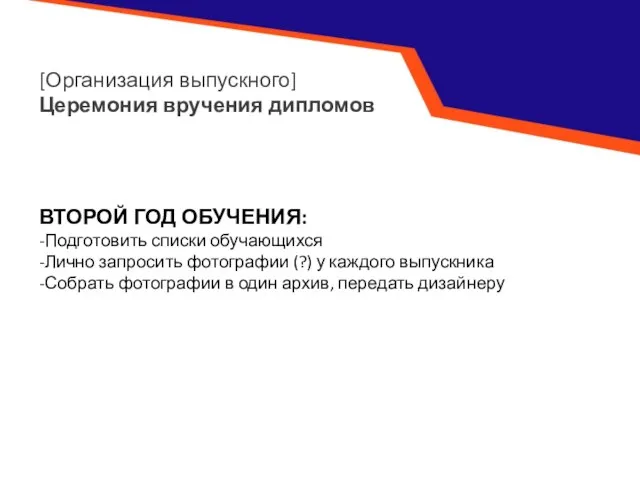 [Организация выпускного]
Церемония вручения дипломов

ВТОРОЙ ГОД ОБУЧЕНИЯ:
-Подготовить списки обучающихся
-Лично запросить фотографии (?) у каждого выпускника
-Собрать фотографии в один архив, передать дизайнеру